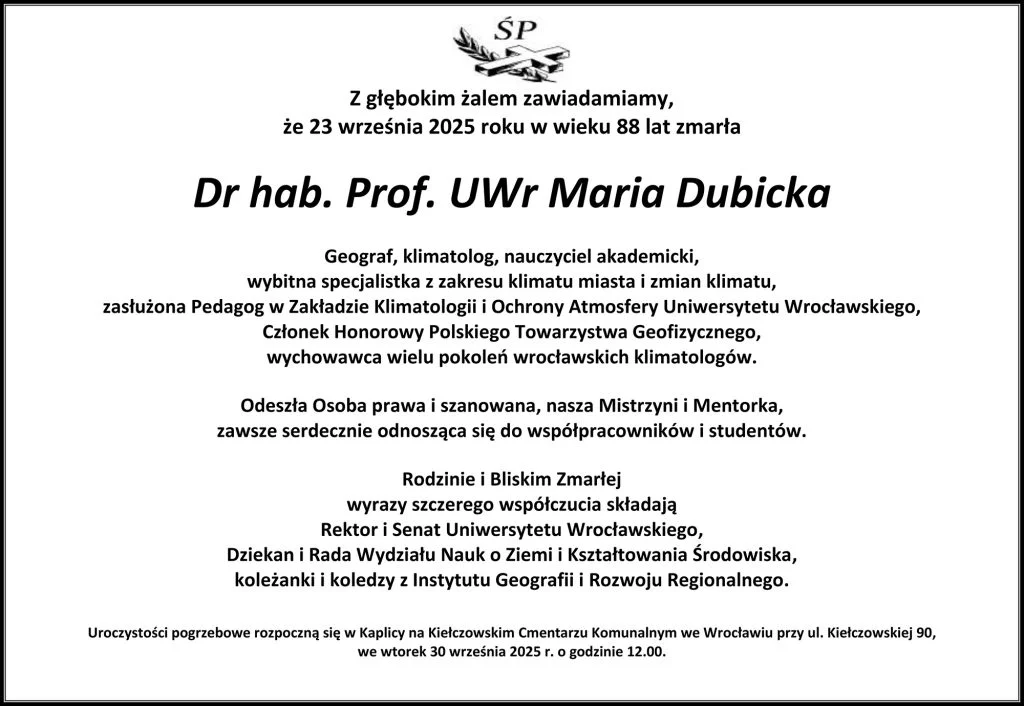 ŚP

Z głębokim żalem zawiadamiamy,
że 23 września 2025 roku w wieku 88 lat zmarła

Dr hab. Prof. UWr Maria Dubicka

Geograf, klimatolog, nauczyciel akademicki,
wybitna specjalistka z zakresu klimatu miasta i zmian klimatu,
zasłużona Pedagog w Zakładzie Klimatologii i Ochrony Atmosfery Uniwersytetu Wrocławskiego,
Członek Honorowy Polskiego Towarzystwa Geofizycznego,
wychowawca wielu pokoleń wrocławskich klimatologów.

Odeszła Osoba prawa i szanowana, nasza Mistrzyni i Mentorka,
zawsze serdecznie odnosząca się do współpracowników i studentów.

Rodzinie i Bliskim Zmarłej
wyrazy szczerego współczucia składają
Rektor i Senat Uniwersytetu Wrocławskiego,
Dziekan i Rada Wydziału Nauk o Ziemi i Kształtowania Środowiska,
koleżanki i koledzy z Instytutu Geografii i Rozwoju Regionalnego.

Uroczystości pogrzebowe rozpoczną się w Kaplicy na Kiełczowskim Cmentarzu Komunalnym we Wrocławiu przy ul. Kiełczowskiej 90,
we wtorek 30 września 2025 r. o godzinie 12.00.